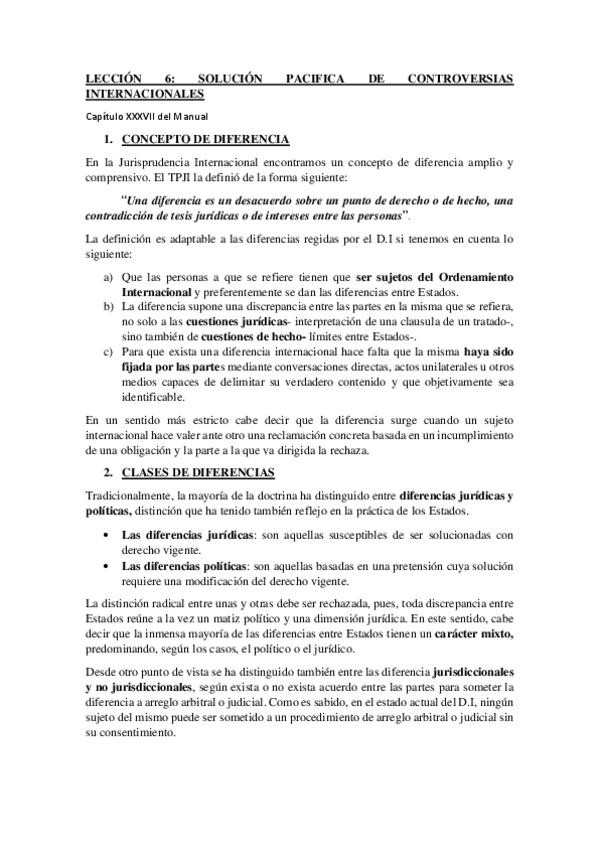 LECCIÓN 6: SOLUCIÓN PACIFICA DE CONTROVERSIAS INTERNACIONALES

Capítulo XXXVII del Manual

1. CONCEPTO DE DIFERENCIA

En la Jurisprudencia Internacional encontramos un concepto de diferencia amplio y comprensivo. El TPJI la definió de la forma siguiente:

"Una diferencia es un desacuerdo sobre un punto de derecho o de hecho, una contradicción de tesis jurídicas o de intereses entre las personas".

La definición es adaptable a las diferencias regidas por el D.I si tenemos en cuenta lo siguiente:

a) Que las personas a que se refiere tienen que ser sujetos del Ordenamiento Internacional y preferentemente se dan las diferencias entre Estados.
b) La diferencia supone una discrepancia entre las partes en la misma que se refiera, no solo a las cuestiones jurídicas- interpretación de una clausula de un tratado-, sino también de cuestiones de hecho- límites entre Estados-.
c) Para que exista una diferencia internacional hace falta que la misma haya sido fijada por las partes mediante conversaciones directas, actos unilaterales u otros medios capaces de delimitar su verdadero contenido y que objetivamente sea identificable.

En un sentido más estricto cabe decir que la diferencia surge cuando un sujeto internacional hace valer ante otro una reclamación concreta basada en un incumplimiento de una obligación y la parte a la que va dirigida la rechaza.

2. CLASES DE DIFERENCIAS

Tradicionalmente, la mayoría de la doctrina ha distinguido entre diferencias jurídicas y políticas, distinción que ha tenido también reflejo en la práctica de los Estados.

• Las diferencias jurídicas: son aquellas susceptibles de ser solucionadas con derecho vigente.
• Las diferencias políticas: son aquellas basadas en una pretensión cuya solución requiere una modificación del derecho vigente.

La distinción radical entre unas y otras debe ser rechazada, pues, toda discrepancia entre Estados reúne a la vez un matiz político y una dimensión jurídica. En este sentido, cabe decir que la inmensa mayoría de las diferencias entre Estados tienen un carácter mixto, predominando, según los casos, el político o el jurídico.

Desde otro punto de vista se ha distinguido también entre las diferencia jurisdiccionales y no jurisdiccionales, según exista o no exista acuerdo entre las partes para someter la diferencia a arreglo arbitral o judicial. Como es sabido, en el estado actual del D.I, ningún sujeto del mismo puede ser sometido a un procedimiento de arreglo arbitral o judicial sin su consentimiento.